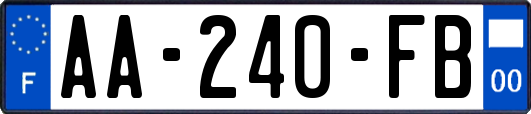 F

AA-240-FB

00